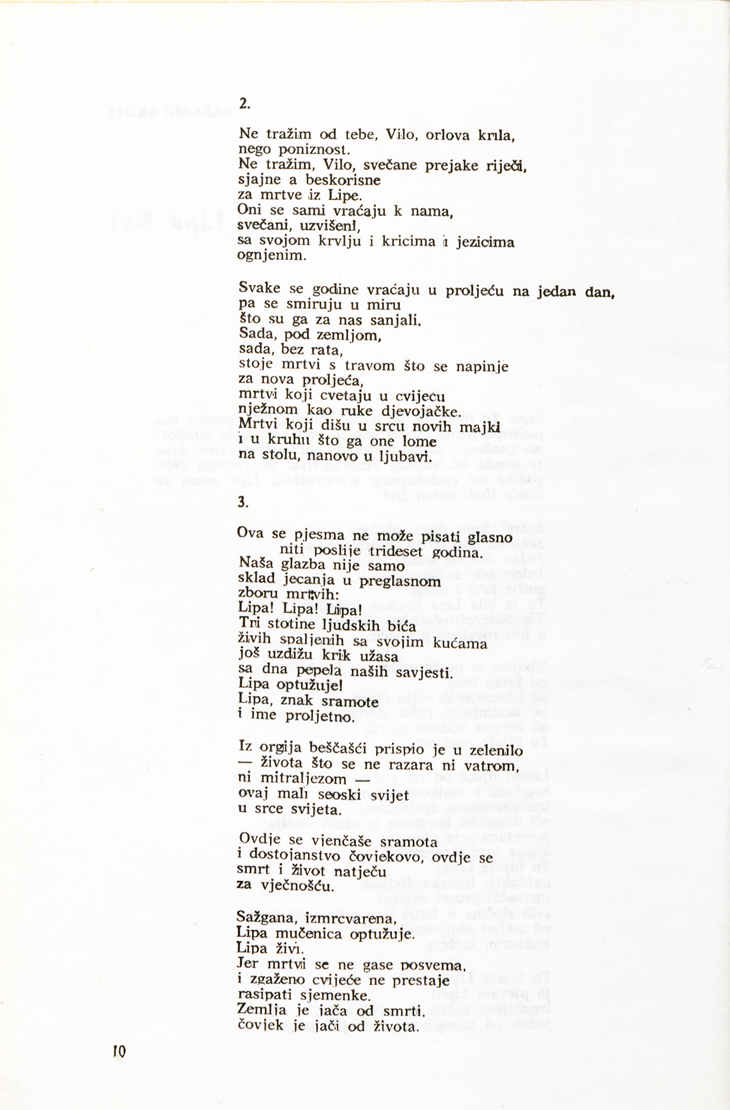 2.

Ne tražim od tebe, Vilo, orlova krila,
nego poniznost.
Ne tražim, Vilo, svečane prejake riječi,
sjajne a beskorisne
za mrtve iz Lipe.
Oni se sami vraćaju k nama,
svečani, uzvišeni,
sa svojom krvlju i kricima i jezicima
ognjenim.

Svake se godine vraćaju u proljeću na jedan dan,
pa se smiruju u miru
što su ga za nas sanjali.
Sada, pod zemljom,
sada, bez rata,
stoje mrtvi s travom što se napinje
za nova proljeća,
mrtvi koji cvetaju u cvijeću
nježnom kao ruke djevojačke.
Mrtvi koji dišu u srcu novih majki
i u kruhu što ga one lome
na stolu, nanovo u ljubavi.

3.

Ova se pjesma ne može pisati glasno
niti poslije trideset godina.
Naša glazba nije samo
sklad jecanja u preglasnom
zboru mrtvih:
Lipa! Lipa! Lipa!
Tri stotine ljudskih bića
živih spaljenih sa svojim kućama
još uzdižu krik užasa
sa dna pepela naših savjesti.
Lipa optužuje!
Lipa, znak sramote
i ime proljetno.

Iz orgija beščašći prispio je u zelenilo
— života što se ne razara ni vatrom,
ni mitraljezom —
ovaj mali seoski svijet
u srce svijeta.

Ovdje se vjenčaše sramota
i dostojanstvo čovjekovo, ovdje se
smrt i život natječu
za vječnošću.

Sažgana, izmrcvarena,
Lipa mučenica optužuje.
Lipa živi.
Jer mrtvi se ne gase posvema,
i zgaženo cvijeće ne prestaje
rasipati sjemenke.
Zemlja je jača od smrti,
čovjek je jači od života.

10